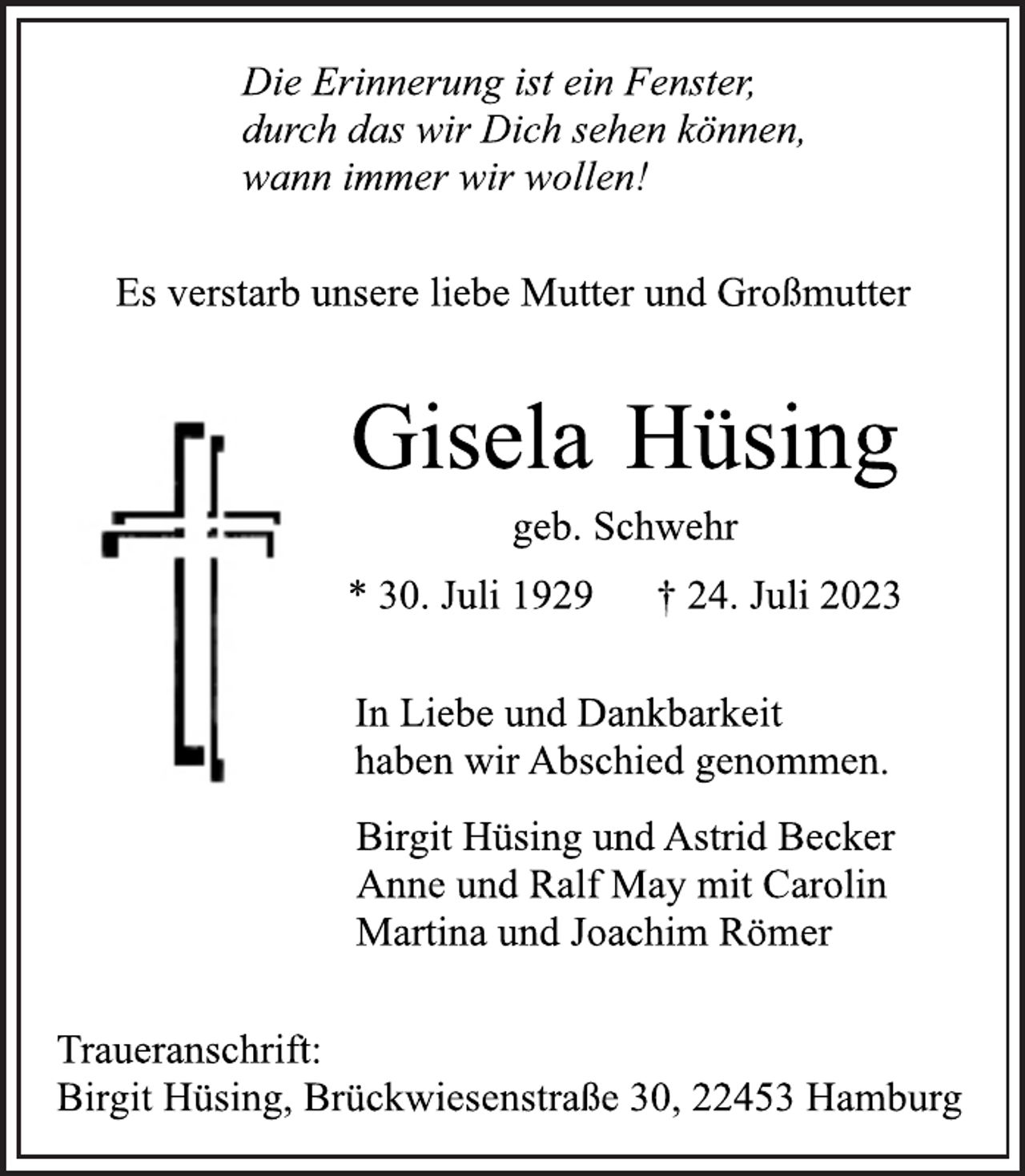 Die Erinnerung ist ein Fenster,
durch das wir Dich sehen können,
wann immer wir wollen!

Es verstarb unsere liebe Mutter und Großmutter

Gisela Hüsing

geb. Schwehr

* 30. Juli 1929    † 24. Juli 2023

In Liebe und Dankbarkeit haben wir Abschied genommen.

Birgit Hüsing und Astrid Becker
Anne und Ralf May mit Carolin
Martina und Joachim Römer

Traueranschrift:
Birgit Hüsing, Brückwiesenstraße 30, 22453 Hamburg